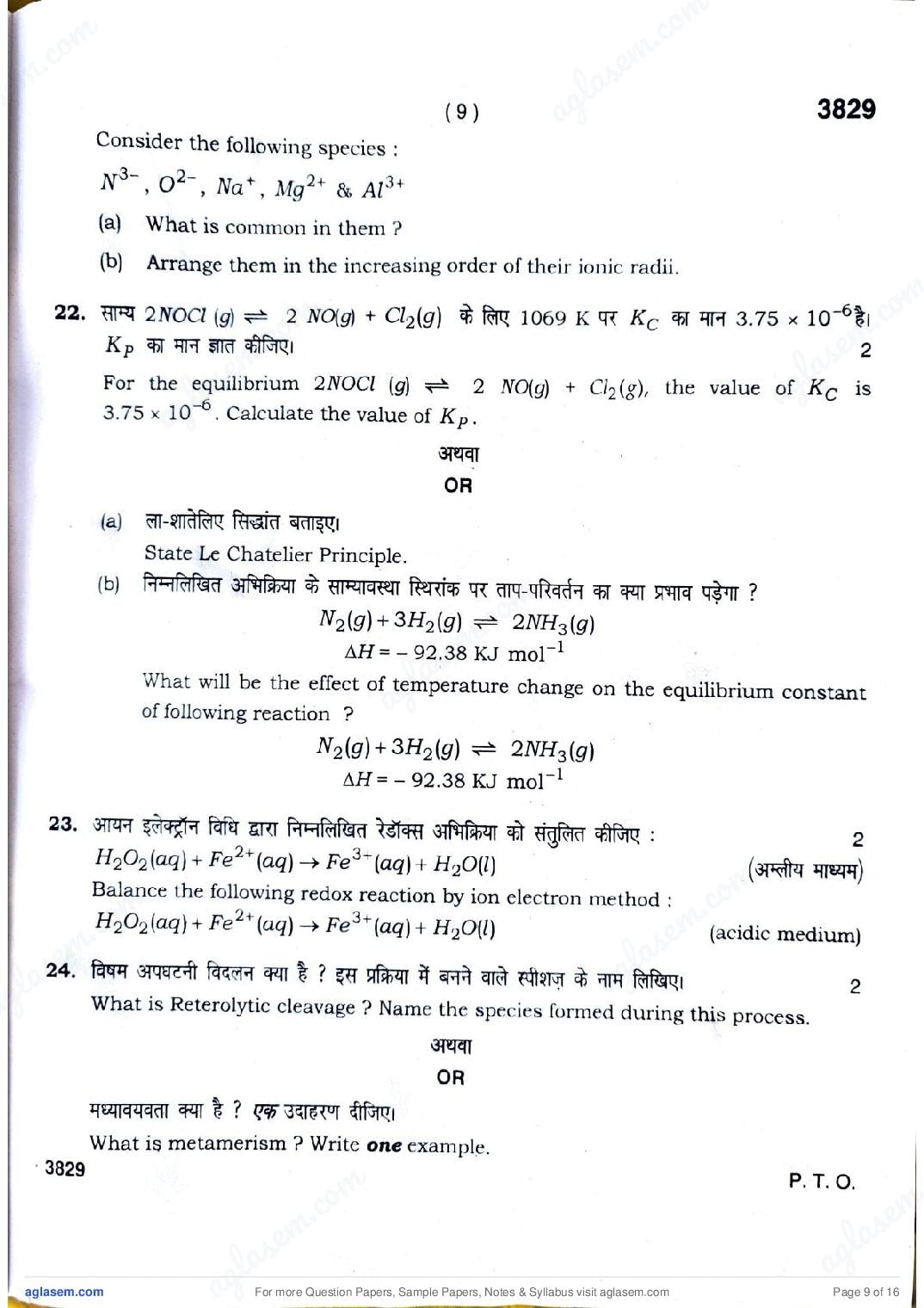 ( 9 )

3829

Consider the following species :

$N^{3-}$, $O^{2-}$, $Na^{+}$, $Mg^{2+}$ & $Al^{3+}$

(a) What is common in them ?

(b) Arrange them in the increasing order of their ionic radii.

22. साम्य $2NOCl\ (g) \rightleftharpoons 2\ NO(g) + Cl_2(g)$ के लिए 1069 K पर $K_C$ का मान $3.75 \times 10^{-6}$ है। $K_P$ का मान ज्ञात कीजिए। 2

For the equilibrium $2NOCl\ (g) \rightleftharpoons 2\ NO(g) + Cl_2(g)$, the value of $K_C$ is $3.75 \times 10^{-6}$. Calculate the value of $K_P$.

अथवा

OR

(a) ला-शातेलिए सिद्धांत बताइए।

State Le Chatelier Principle.

(b) निम्नलिखित अभिक्रिया के साम्यावस्था स्थिरांक पर ताप-परिवर्तन का क्या प्रभाव पड़ेगा ?

$N_2(g) + 3H_2(g) \rightleftharpoons 2NH_3(g)$

$\Delta H = -92.38$ KJ $mol^{-1}$

What will be the effect of temperature change on the equilibrium constant of following reaction ?

$N_2(g) + 3H_2(g) \rightleftharpoons 2NH_3(g)$

$\Delta H = -92.38$ KJ $mol^{-1}$

23. आयन इलेक्ट्रॉन विधि द्वारा निम्नलिखित रेडॉक्स अभिक्रिया को संतुलित कीजिए : 2

$H_2O_2(aq) + Fe^{2+}(aq) \rightarrow Fe^{3+}(aq) + H_2O(l)$ (अम्लीय माध्यम)

Balance the following redox reaction by ion electron method :

$H_2O_2(aq) + Fe^{2+}(aq) \rightarrow Fe^{3+}(aq) + H_2O(l)$ (acidic medium)

24. विषम अपघटनी विदलन क्या है ? इस प्रक्रिया में बनने वाले स्पीशज़ के नाम लिखिए। 2

What is Reterolytic cleavage ? Name the species formed during this process.

अथवा

OR

मध्यावयवता क्या है ? एक उदाहरण दीजिए।

What is metamerism ? Write one example.

3829

P. T. O.

aglasem.com

For more Question Papers, Sample Papers, Notes & Syllabus visit aglasem.com

Page 9 of 16